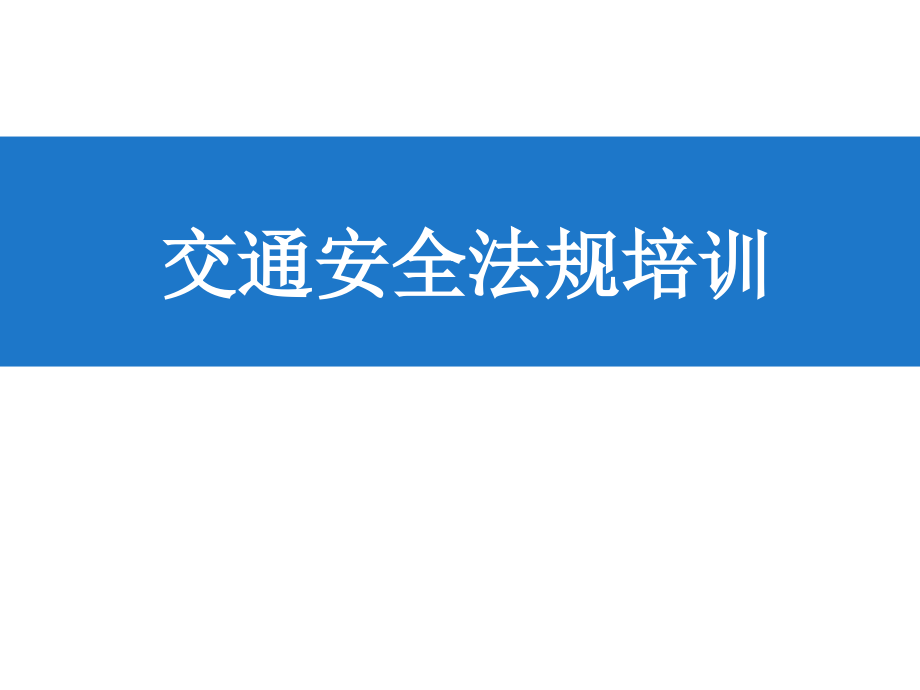 交通安全法规培训